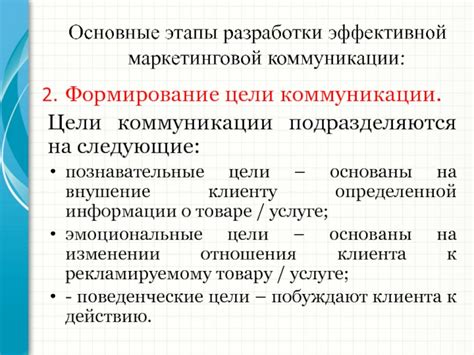 Основные этапы разработки эффективной маркетинговой коммуникации:

2. Формирование цели коммуникации.

Цели коммуникации подразделяются на следующие:

• познавательные цели – основаны на внушение клиенту определенной информации о товаре / услуге;
• эмоциональные цели – основаны на изменении отношения клиента к рекламируемому товару / услуге;
• - поведенческие цели – побуждают клиента к действию.